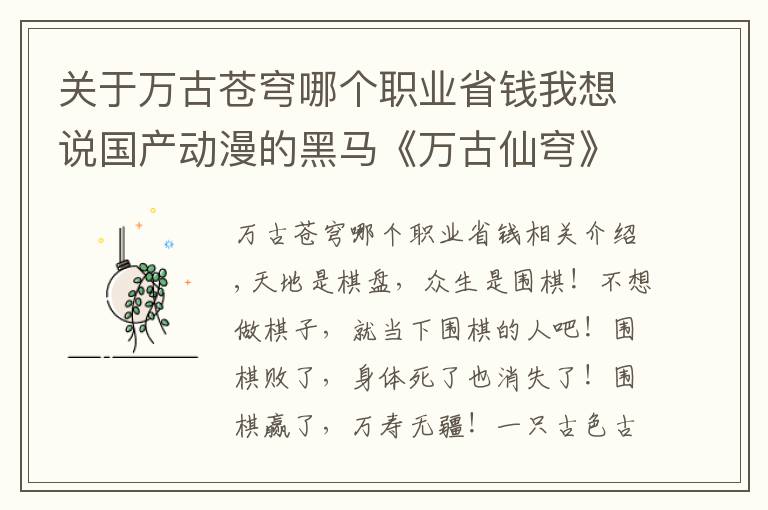 关于万古苍穹哪个职业省钱我想说国产动漫的黑马《万古仙穹》

万古苍穹哪个职业省钱相关介绍，天地是棋盘，众生是围棋！不想做棋子，就当下围棋的人吧！围棋败了，身体死了也消失了！围棋赢了，万寿无疆！一只古色古